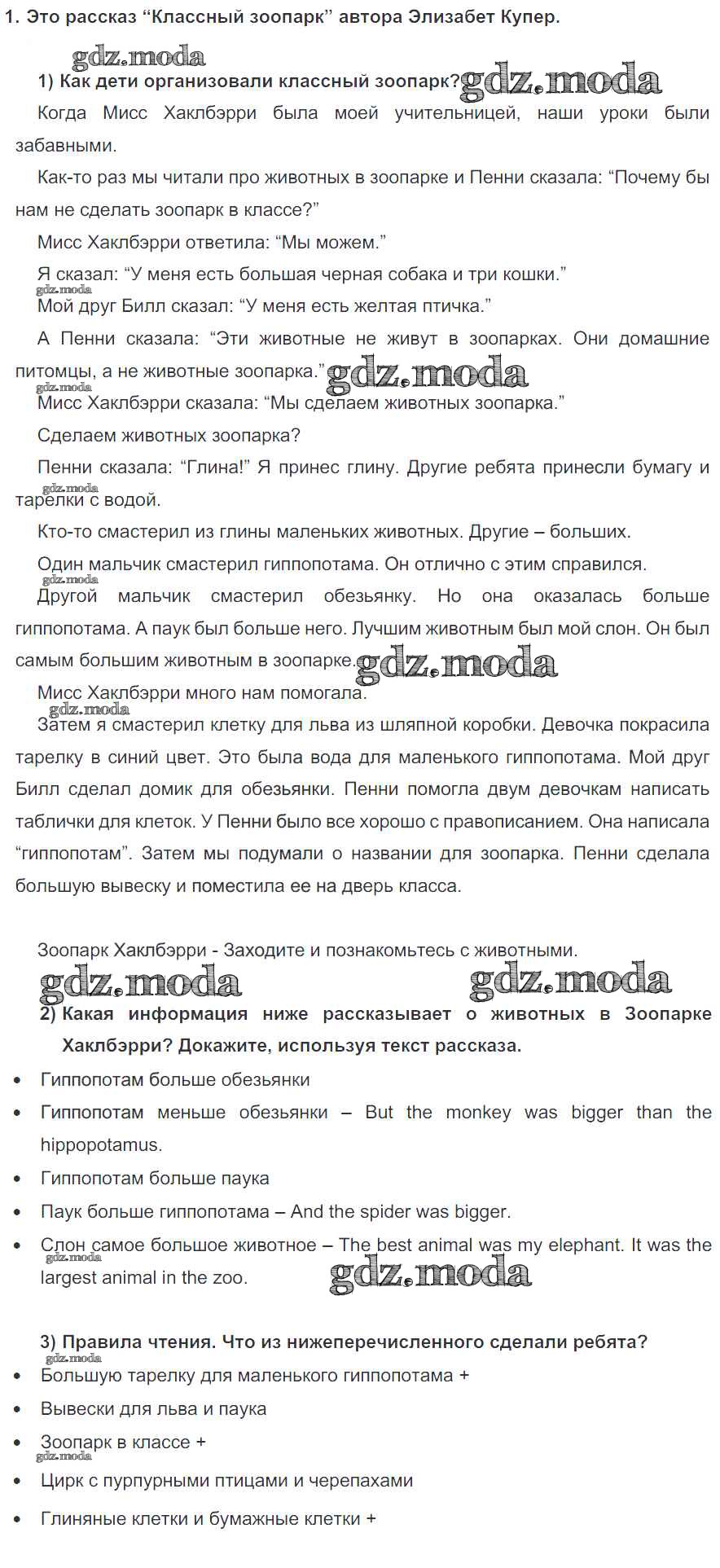 1. Это рассказ “Классный зоопарк” автора Элизабет Купер.

gdz.moda

1) Как дети организовали классный зоопарк? gdz.moda

Когда Мисс Хаклбэрри была моей учительницей, наши уроки были забавными.

Как-то раз мы читали про животных в зоопарке и Пенни сказала: “Почему бы нам не сделать зоопарк в классе?”

Мисс Хаклбэрри ответила: “Мы можем.”

Я сказал: “У меня есть большая черная собака и три кошки.”

gdz.moda

Мой друг Билл сказал: “У меня есть желтая птичка.”

А Пенни сказала: “Эти животные не живут в зоопарках. Они домашние питомцы, а не животные зоопарка.” gdz.moda

gdz.moda

Мисс Хаклбэрри сказала: “Мы сделаем животных зоопарка.”

Сделаем животных зоопарка?

Пенни сказала: “Глина!” Я принес глину. Другие ребята принесли бумагу и тарелки с водой.

gdz.moda

Кто-то смастерил из глины маленьких животных. Другие – больших.

Один мальчик смастерил гиппопотама. Он отлично с этим справился.

gdz.moda

Другой мальчик смастерил обезьянку. Но она оказалась больше гиппопотама. А паук был больше него. Лучшим животным был мой слон. Он был самым большим животным в зоопарке. gdz.moda

Мисс Хаклбэрри много нам помогала.

gdz.moda

Затем я смастерил клетку для льва из шляпной коробки. Девочка покрасила тарелку в синий цвет. Это была вода для маленького гиппопотама. Мой друг Билл сделал домик для обезьянки. Пенни помогла двум девочкам написать таблички для клеток. У Пенни было все хорошо с правописанием. Она написала “гиппопотам”. Затем мы подумали о названии для зоопарка. Пенни сделала большую вывеску и поместила ее на дверь класса.

Зоопарк Хаклбэрри - Заходите и познакомьтесь с животными.

gdz.moda gdz.moda

2) Какая информация ниже рассказывает о животных в Зоопарке Хаклбэрри? Докажите, используя текст рассказа.

• Гиппопотам больше обезьянки
• Гиппопотам меньше обезьянки – But the monkey was bigger than the hippopotamus.
• Гиппопотам больше паука
• Паук больше гиппопотама – And the spider was bigger.
• Слон самое большое животное – The best animal was my elephant. It was the largest animal in the zoo.

gdz.moda gdz.moda

3) Правила чтения. Что из нижеперечисленного сделали ребята?

gdz.moda

• Большую тарелку для маленького гиппопотама +
• Вывески для льва и паука
• Зоопарк в классе +

gdz.moda

• Цирк с пурпурными птицами и черепахами
• Глиняные клетки и бумажные клетки +